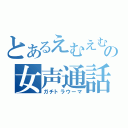 とあるえむえむの
女声通話
ガチトラウーマ